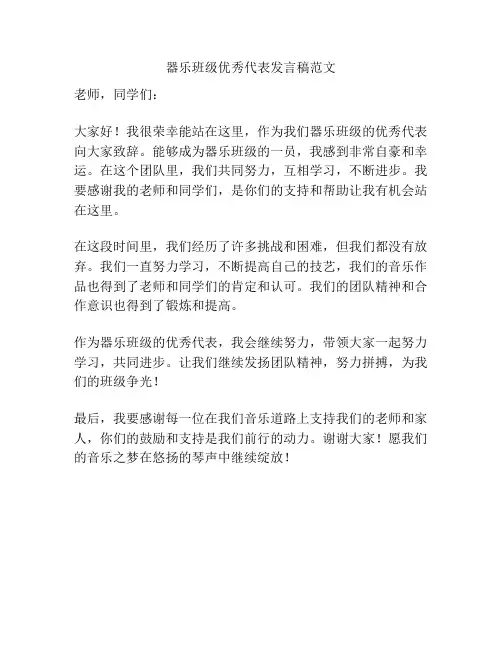 器乐班级优秀代表发言稿范文

老师，同学们：

大家好！我很荣幸能站在这里，作为我们器乐班级的优秀代表向大家致辞。能够成为器乐班级的一员，我感到非常自豪和幸运。在这个团队里，我们共同努力，互相学习，不断进步。我要感谢我的老师和同学们，是你们的支持和帮助让我有机会站在这里。

在这段时间里，我们经历了许多挑战和困难，但我们都没有放弃。我们一直努力学习，不断提高自己的技艺，我们的音乐作品也得到了老师和同学们的肯定和认可。我们的团队精神和合作意识也得到了锻炼和提高。

作为器乐班级的优秀代表，我会继续努力，带领大家一起努力学习，共同进步。让我们继续发扬团队精神，努力拼搏，为我们的班级争光！

最后，我要感谢每一位在我们音乐道路上支持我们的老师和家人，你们的鼓励和支持是我们前行的动力。谢谢大家！愿我们的音乐之梦在悠扬的琴声中继续绽放！